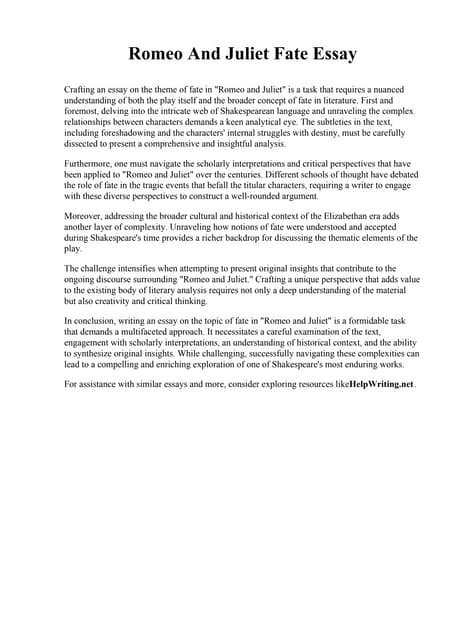 Romeo And Juliet Fate Essay

Crafting an essay on the theme of fate in "Romeo and Juliet" is a task that requires a nuanced understanding of both the play itself and the broader concept of fate in literature. First and foremost, delving into the intricate web of Shakespearean language and unraveling the complex relationships between characters demands a keen analytical eye. The subtleties in the text, including foreshadowing and the characters' internal struggles with destiny, must be carefully dissected to present a comprehensive and insightful analysis.

Furthermore, one must navigate the scholarly interpretations and critical perspectives that have been applied to "Romeo and Juliet" over the centuries. Different schools of thought have debated the role of fate in the tragic events that befall the titular characters, requiring a writer to engage with these diverse perspectives to construct a well-rounded argument.

Moreover, addressing the broader cultural and historical context of the Elizabethan era adds another layer of complexity. Unraveling how notions of fate were understood and accepted during Shakespeare's time provides a richer backdrop for discussing the thematic elements of the play.

The challenge intensifies when attempting to present original insights that contribute to the ongoing discourse surrounding "Romeo and Juliet." Crafting a unique perspective that adds value to the existing body of literary analysis requires not only a deep understanding of the material but also creativity and critical thinking.

In conclusion, writing an essay on the topic of fate in "Romeo and Juliet" is a formidable task that demands a multifaceted approach. It necessitates a careful examination of the text, engagement with scholarly interpretations, an understanding of historical context, and the ability to synthesize original insights. While challenging, successfully navigating these complexities can lead to a compelling and enriching exploration of one of Shakespeare's most enduring works.

For assistance with similar essays and more, consider exploring resources likeHelpWriting.net.